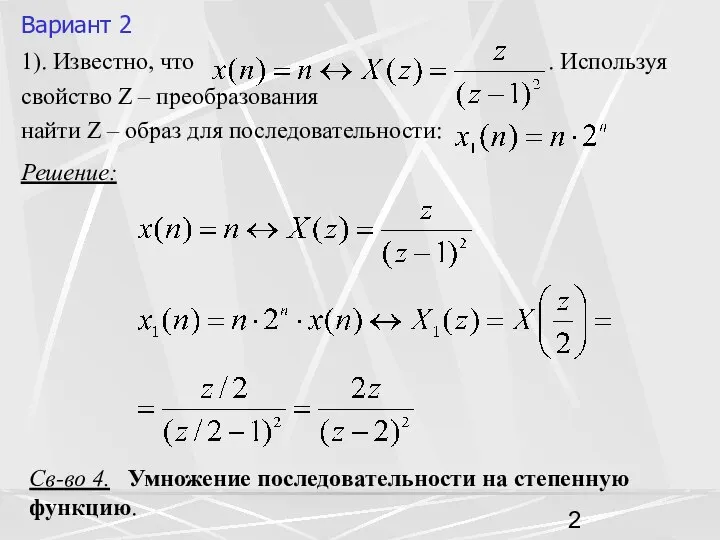 Вариант 2

1). Известно, что $x(n) = n \leftrightarrow X(z) = \frac{z}{(z-1)^2}$. Используя свойство Z – преобразования найти Z – образ для последовательности: $x_1(n) = n \cdot 2^n$

Решение:

$x(n) = n \leftrightarrow X(z) = \frac{z}{(z-1)^2}$

$x_1(n) = n \cdot 2^n \cdot x(n) \leftrightarrow X_1(z) = X\left(\frac{z}{2}\right) =$

$= \frac{z/2}{(z/2-1)^2} = \frac{2z}{(z-2)^2}$

Св-во 4. Умножение последовательности на степенную функцию.

2